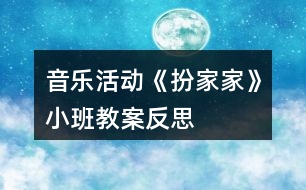 音乐活动《扮家家》小班教案反思